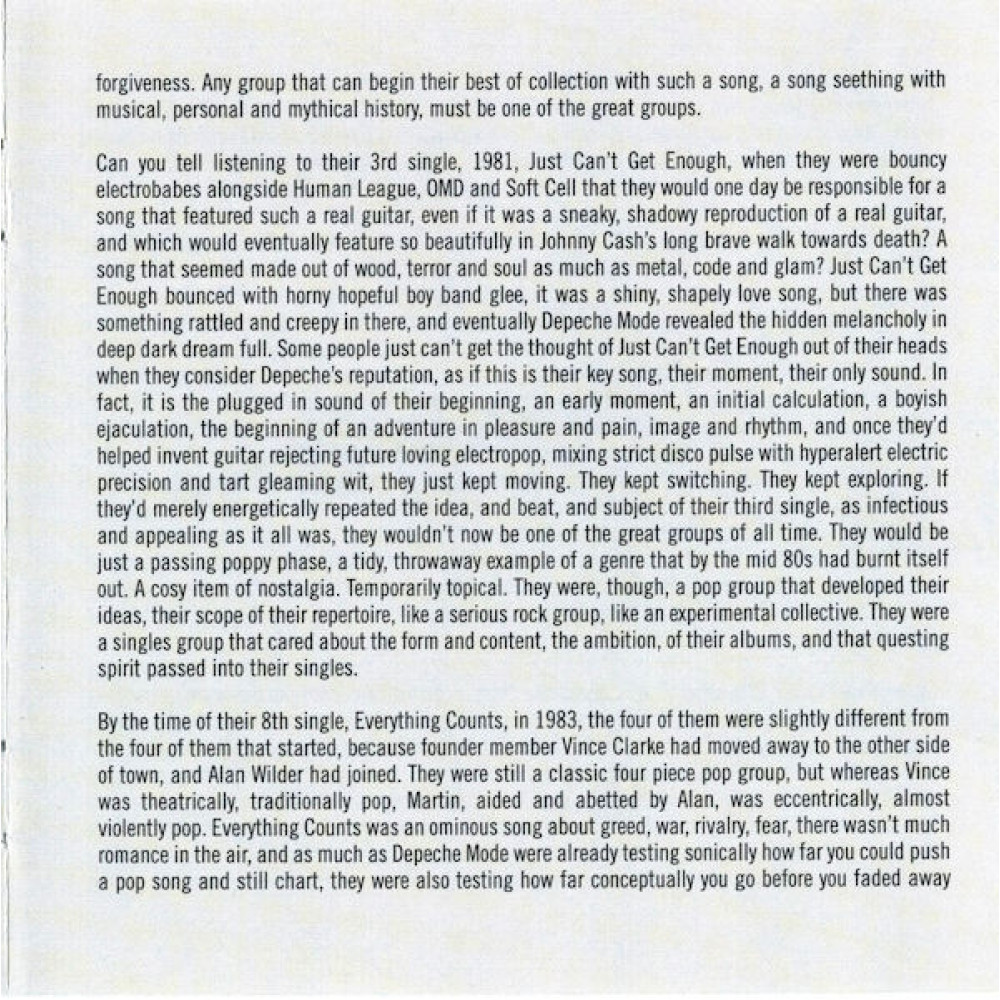 forgiveness. Any group that can begin their best of collection with such a song, a song seething with musical, personal and mythical history, must be one of the great groups.

Can you tell listening to their 3rd single, 1981, Just Can't Get Enough, when they were bouncy electrobabes alongside Human League, OMD and Soft Cell that they would one day be responsible for a song that featured such a real guitar, even if it was a sneaky, shadowy reproduction of a real guitar, and which would eventually feature so beautifully in Johnny Cash's long brave walk towards death? A song that seemed made out of wood, terror and soul as much as metal, code and glam? Just Can't Get Enough bounced with horny hopeful boy band glee, it was a shiny, shapely love song, but there was something rattled and creepy in there, and eventually Depeche Mode revealed the hidden melancholy in deep dark dream full. Some people just can't get the thought of Just Can't Get Enough out of their heads when they consider Depeche's reputation, as if this is their key song, their moment, their only sound. In fact, it is the plugged in sound of their beginning, an early moment, an initial calculation, a boyish ejaculation, the beginning of an adventure in pleasure and pain, image and rhythm, and once they'd helped invent guitar rejecting future loving electropop, mixing strict disco pulse with hyperalert electric precision and tart gleaming wit, they just kept moving. They kept switching. They kept exploring. If they'd merely energetically repeated the idea, and beat, and subject of their third single, as infectious and appealing as it all was, they wouldn't now be one of the great groups of all time. They would be just a passing poppy phase, a tidy, throwaway example of a genre that by the mid 80s had burnt itself out. A cosy item of nostalgia. Temporarily topical. They were, though, a pop group that developed their ideas, their scope of their repertoire, like a serious rock group, like an experimental collective. They were a singles group that cared about the form and content, the ambition, of their albums, and that questing spirit passed into their singles.

By the time of their 8th single, Everything Counts, in 1983, the four of them were slightly different from the four of them that started, because founder member Vince Clarke had moved away to the other side of town, and Alan Wilder had joined. They were still a classic four piece pop group, but whereas Vince was theatrically, traditionally pop, Martin, aided and abetted by Alan, was eccentrically, almost violently pop. Everything Counts was an ominous song about greed, war, rivalry, fear, there wasn't much romance in the air, and as much as Depeche Mode were already testing sonically how far you could push a pop song and still chart, they were also testing how far conceptually you go before you faded away